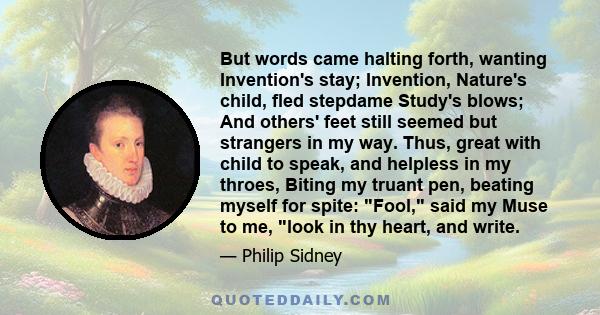 But words came halting forth, wanting Invention's stay; Invention, Nature's child, fled stepdame Study's blows; And others' feet still seemed but strangers in my way. Thus, great with child to speak, and helpless in my throes, Biting my truant pen, beating myself for spite: "Fool," said my Muse to me, "look in thy heart, and write.

— Philip Sidney

QUOTEDDAILY.COM